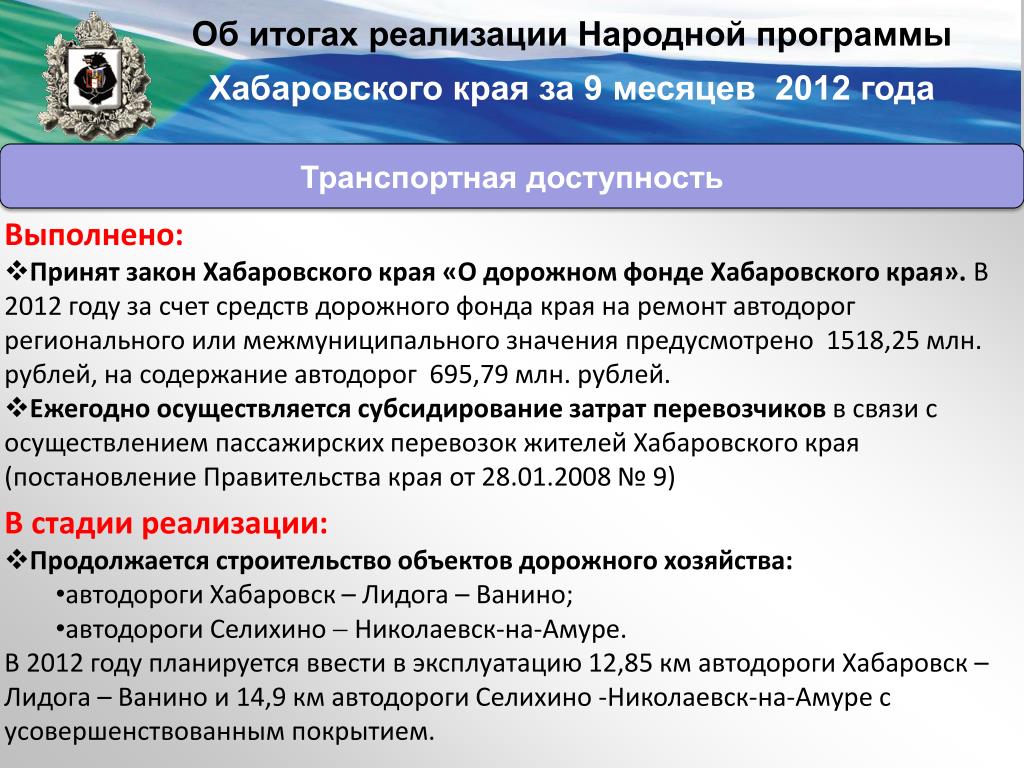 Об итогах реализации Народной программы

Хабаровского края за 9 месяцев 2012 года

Транспортная доступность

Выполнено:

❖Принят закон Хабаровского края «О дорожном фонде Хабаровского края». В 2012 году за счет средств дорожного фонда края на ремонт автодорог регионального или межмуниципального значения предусмотрено 1518,25 млн. рублей, на содержание автодорог 695,79 млн. рублей.

❖Ежегодно осуществляется субсидирование затрат перевозчиков в связи с осуществлением пассажирских перевозок жителей Хабаровского края (постановление Правительства края от 28.01.2008 № 9)

В стадии реализации:

❖Продолжается строительство объектов дорожного хозяйства:

•автодороги Хабаровск – Лидога – Ванино;

•автодороги Селихино – Николаевск-на-Амуре.

В 2012 году планируется ввести в эксплуатацию 12,85 км автодороги Хабаровск – Лидога – Ванино и 14,9 км автодороги Селихино -Николаевск-на-Амуре с усовершенствованным покрытием.